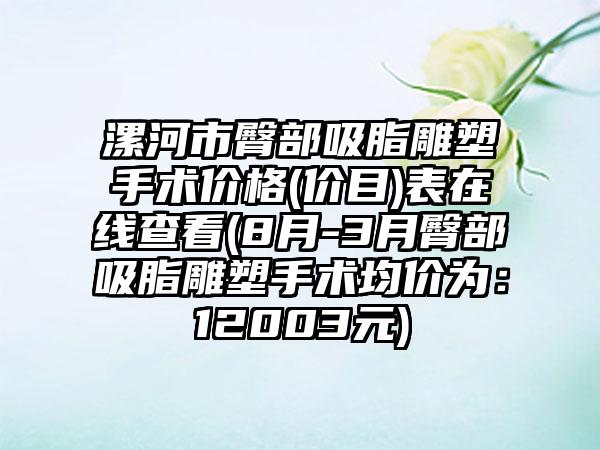 漯河市臀部吸脂雕塑手术价格(价目)表在线查看(8月-3月臀部吸脂雕塑手术均价为：12003元)